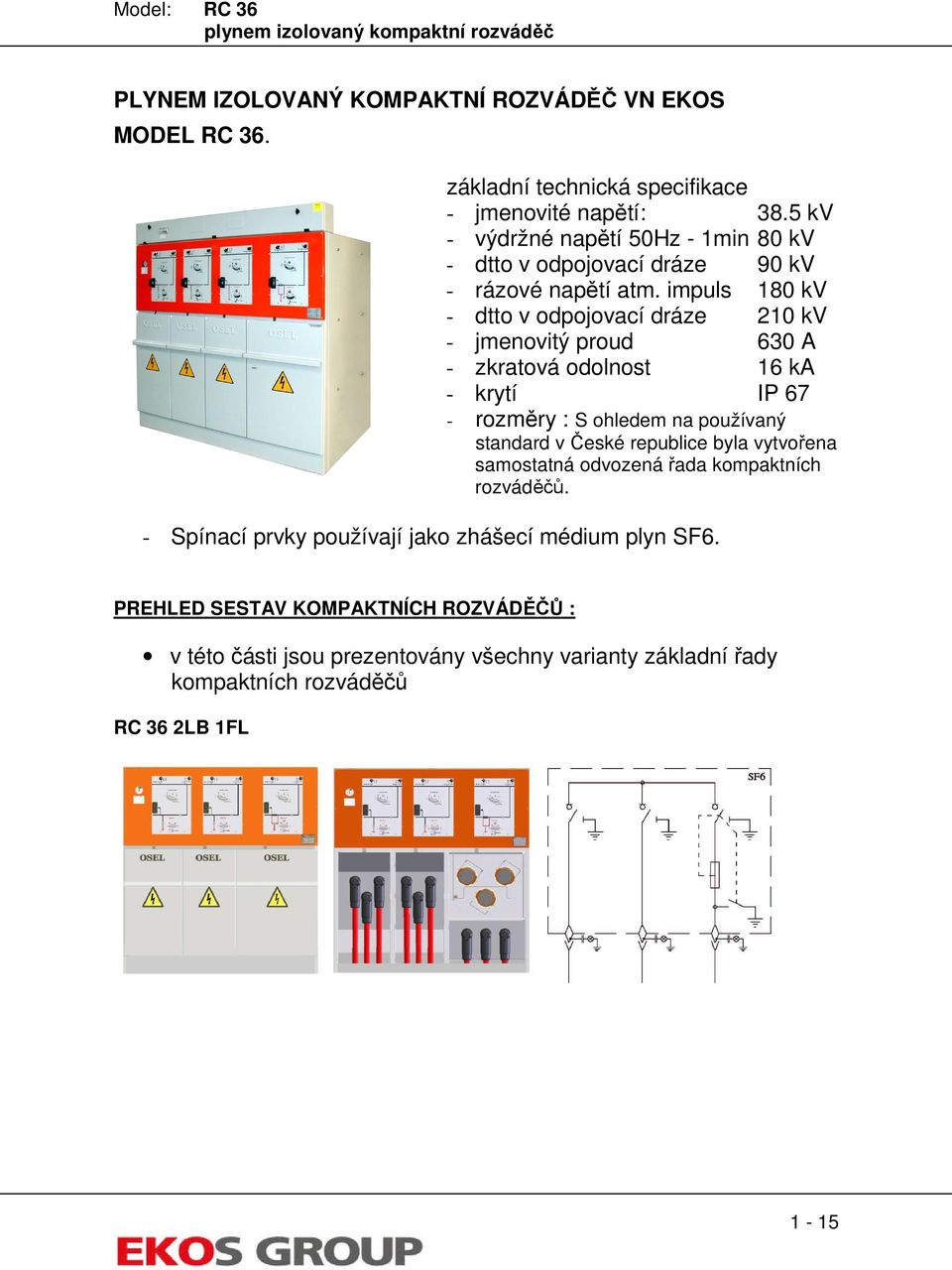 Model: RC 36
plynem izolovaný kompaktní rozváděč

PLYNEM IZOLOVANÝ KOMPAKTNÍ ROZVÁDĚČ VN EKOS
MODEL RC 36.

OSEL OSEL OSEL OSEL

základní technická specifikace
- jmenovité napětí: 38.5 kV
- výdržné napětí 50Hz - 1min 80 kV
- dtto v odpojovací dráze 90 kV
- rázové napětí atm. impuls 180 kV
- dtto v odpojovací dráze 210 kV
- jmenovitý proud 630 A
- zkratová odolnost 16 kA
- krytí IP 67
- rozměry : S ohledem na používaný standard v České republice byla vytvořena samostatná odvozená řada kompaktních rozváděčů.

- Spínací prvky používají jako zhášecí médium plyn SF6.

PREHLED SESTAV KOMPAKTNÍCH ROZVÁDĚČŮ :

• v této části jsou prezentovány všechny varianty základní řady kompaktních rozváděčů

RC 36 2LB 1FL

OSEL OSEL OSEL

SF6

1 - 15

EKOS GROUP